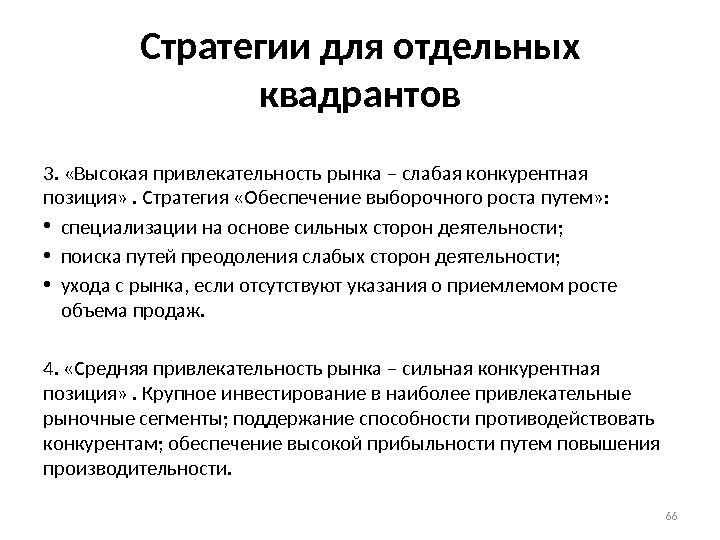 Стратегии для отдельных квадрантов

3. «Высокая привлекательность рынка – слабая конкурентная позиция» . Стратегия «Обеспечение выборочного роста путем»:

• специализации на основе сильных сторон деятельности;
• поиска путей преодоления слабых сторон деятельности;
• ухода с рынка, если отсутствуют указания о приемлемом росте объема продаж.

4. «Средняя привлекательность рынка – сильная конкурентная позиция» . Крупное инвестирование в наиболее привлекательные рыночные сегменты; поддержание способности противодействовать конкурентам; обеспечение высокой прибыльности путем повышения производительности.

66